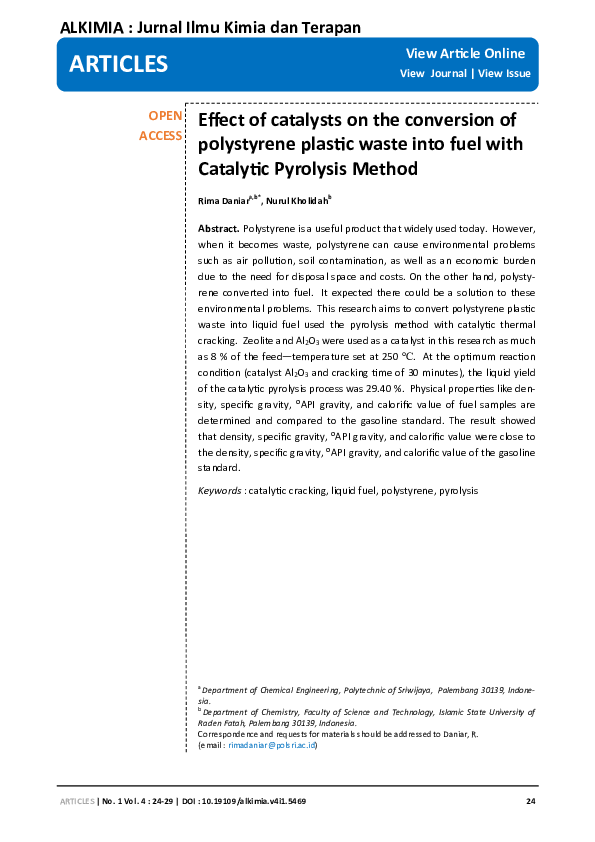 ALKIMIA : Jurnal Ilmu Kimia dan Terapan

ARTICLES

View Article Online
View Journal | View Issue

OPEN ACCESS

Effect of catalysts on the conversion of polystyrene plastic waste into fuel with Catalytic Pyrolysis Method

Rima Daniar$^{a,b*}$, Nurul Kholidah$^{b}$

Abstract. Polystyrene is a useful product that widely used today. However, when it becomes waste, polystyrene can cause environmental problems such as air pollution, soil contamination, as well as an economic burden due to the need for disposal space and costs. On the other hand, polystyrene converted into fuel. It expected there could be a solution to these environmental problems. This research aims to convert polystyrene plastic waste into liquid fuel used the pyrolysis method with catalytic thermal cracking. Zeolite and $Al_2O_3$ were used as a catalyst in this research as much as 8 % of the feed—temperature set at 250 °C. At the optimum reaction condition (catalyst $Al_2O_3$ and cracking time of 30 minutes), the liquid yield of the catalytic pyrolysis process was 29.40 %. Physical properties like density, specific gravity, °API gravity, and calorific value of fuel samples are determined and compared to the gasoline standard. The result showed that density, specific gravity, °API gravity, and calorific value were close to the density, specific gravity, °API gravity, and calorific value of the gasoline standard.

Keywords : catalytic cracking, liquid fuel, polystyrene, pyrolysis

$^{a}$ Department of Chemical Engineering, Polytechnic of Sriwijaya, Palembang 30139, Indonesia.
$^{b}$ Department of Chemistry, Faculty of Science and Technology, Islamic State University of Raden Fatah, Palembang 30139, Indonesia.
Correspondence and requests for materials should be addressed to Daniar, R.
(email : rimadaniar@polsri.ac.id)

ARTICLES | No. 1 Vol. 4 : 24-29 | DOI : 10.19109/alkimia.v4i1.5469 24